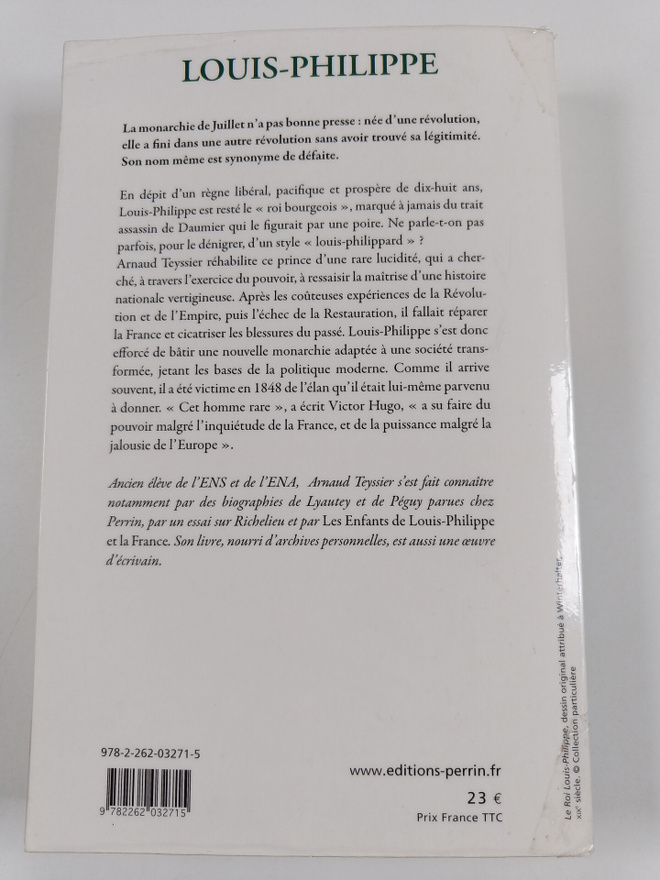 LOUIS-PHILIPPE

La monarchie de Juillet n'a pas bonne presse : née d'une révolution, elle a fini dans une autre révolution sans avoir trouvé sa légitimité. Son nom même est synonyme de défaite.

En dépit d'un règne libéral, pacifique et prospère de dix-huit ans, Louis-Philippe est resté le « roi bourgeois », marqué à jamais du trait assassin de Daumier qui le figurait par une poire. Ne parle-t-on pas parfois, pour le dénigrer, d'un style « louis-philippard » ?
Arnaud Teyssier réhabilite ce prince d'une rare lucidité, qui a cherché, à travers l'exercice du pouvoir, à ressaisir la maîtrise d'une histoire nationale vertigineuse. Après les coûteuses expériences de la Révolution et de l'Empire, puis l'échec de la Restauration, il fallait réparer la France et cicatriser les blessures du passé. Louis-Philippe s'est donc efforcé de bâtir une nouvelle monarchie adaptée à une société transformée, jetant les bases de la politique moderne. Comme il arrive souvent, il a été victime en 1848 de l'élan qu'il était lui-même parvenu à donner. « Cet homme rare », a écrit Victor Hugo, « a su faire du pouvoir malgré l'inquiétude de la France, et de la puissance malgré la jalousie de l'Europe ».

Ancien élève de l'ENS et de l'ENA, Arnaud Teyssier s'est fait connaître notamment par des biographies de Lyautey et de Péguy parues chez Perrin, par un essai sur Richelieu et par Les Enfants de Louis-Philippe et la France. Son livre, nourri d'archives personnelles, est aussi une œuvre d'écrivain.

978-2-262-03271-5

9 782262 032715

www.editions-perrin.fr

23 €

Prix France TTC

Le Roi Louis-Philippe, dessin original attribué à Winterhalter, XIXe siècle. © Collection particulière